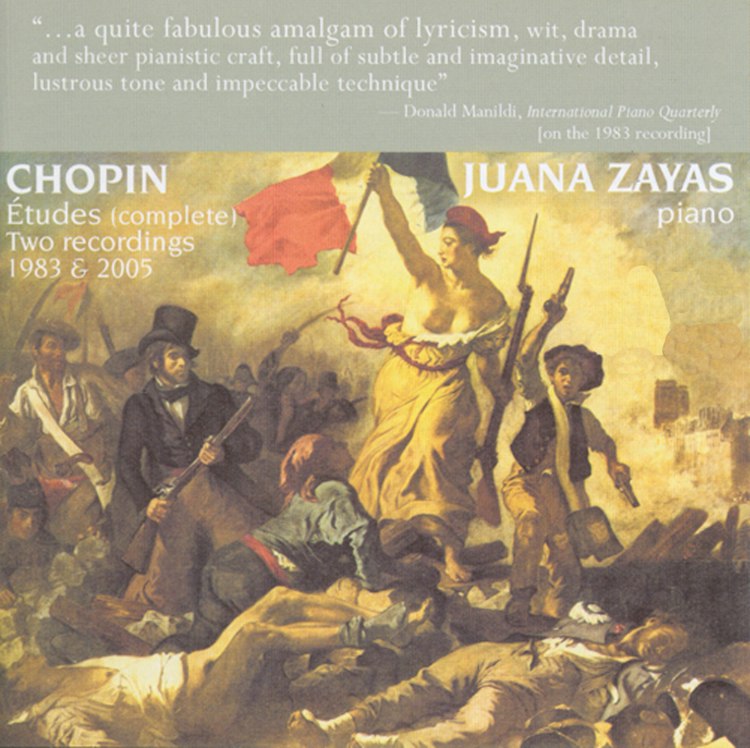 "...a quite fabulous amalgam of lyricism, wit, drama and sheer pianistic craft, full of subtle and imaginative detail, lustrous tone and impeccable technique"

— Donald Manildi, International Piano Quarterly
[on the 1983 recording]

CHOPIN
Études (complete)
Two recordings
1983 & 2005

JUANA ZAYAS
piano